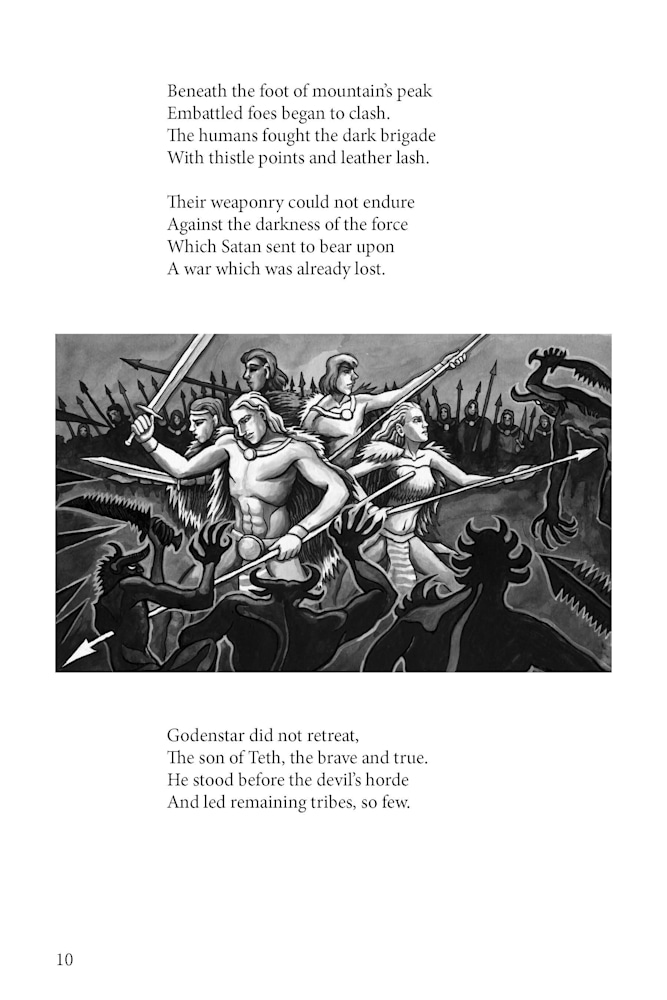 Beneath the foot of mountain's peak
Embattled foes began to clash.
The humans fought the dark brigade
With thistle points and leather lash.

Their weaponry could not endure
Against the darkness of the force
Which Satan sent to bear upon
A war which was already lost.

Godenstar did not retreat,
The son of Teth, the brave and true.
He stood before the devil's horde
And led remaining tribes, so few.

10